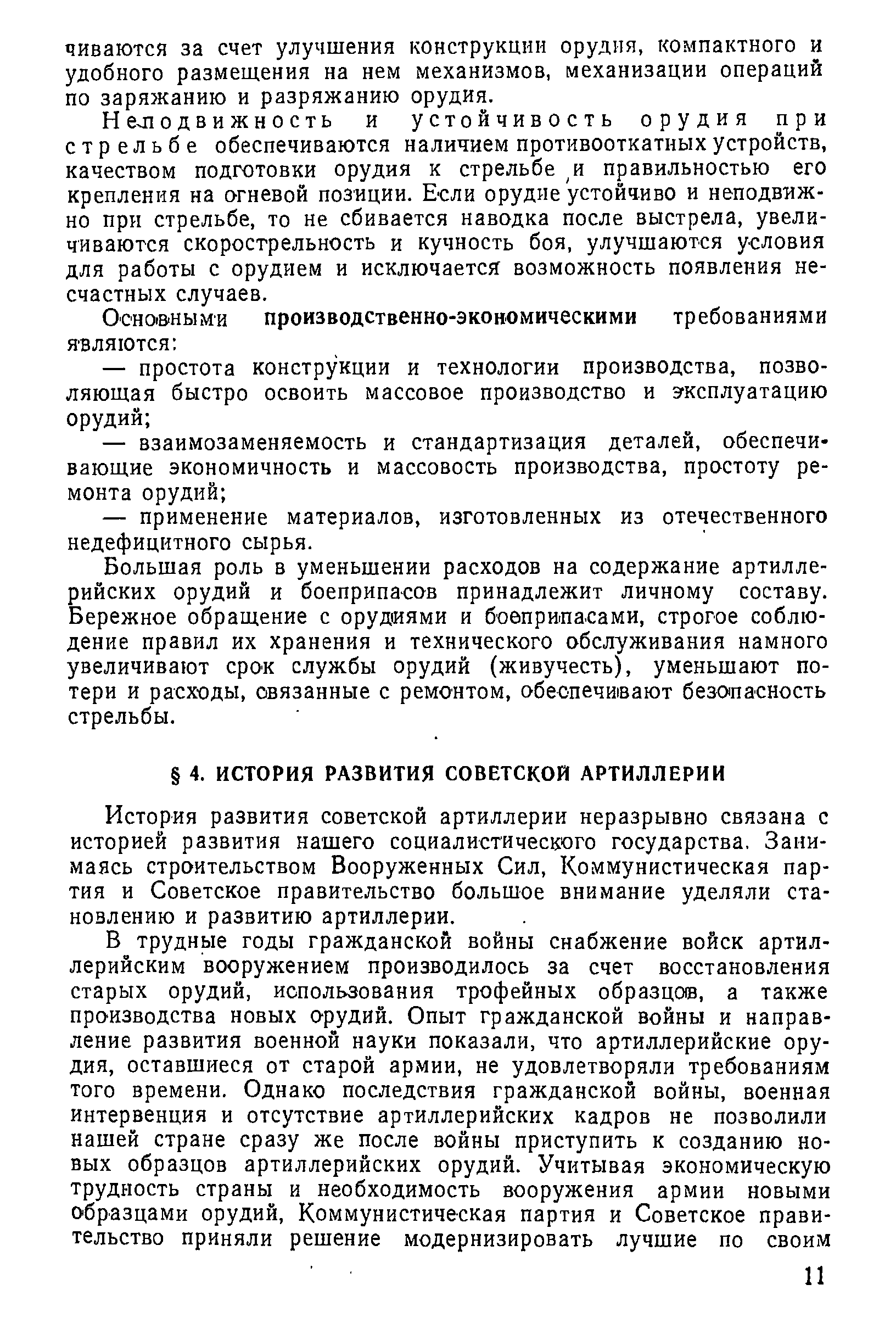 чиваются за счет улучшения конструкции орудия, компактного и удобного размещения на нем механизмов, механизации операций по заряжанию и разряжанию орудия.

Неподвижность и устойчивость орудия при стрельбе обеспечиваются наличием противооткатных устройств, качеством подготовки орудия к стрельбе и правильностью его крепления на огневой позиции. Если орудие устойчиво и неподвижно при стрельбе, то не сбивается наводка после выстрела, увеличиваются скорострельность и кучность боя, улучшаются условия для работы с орудием и исключается возможность появления несчастных случаев.

Основными производственно-экономическими требованиями являются:

— простота конструкции и технологии производства, позволяющая быстро освоить массовое производство и эксплуатацию орудий;

— взаимозаменяемость и стандартизация деталей, обеспечивающие экономичность и массовость производства, простоту ремонта орудий;

— применение материалов, изготовленных из отечественного недефицитного сырья.

Большая роль в уменьшении расходов на содержание артиллерийских орудий и боеприпасов принадлежит личному составу. Бережное обращение с орудиями и боеприпасами, строгое соблюдение правил их хранения и технического обслуживания намного увеличивают срок службы орудий (живучесть), уменьшают потери и расходы, связанные с ремонтом, обеспечивают безопасность стрельбы.

§ 4. ИСТОРИЯ РАЗВИТИЯ СОВЕТСКОЙ АРТИЛЛЕРИИ

История развития советской артиллерии неразрывно связана с историей развития нашего социалистического государства. Занимаясь строительством Вооруженных Сил, Коммунистическая партия и Советское правительство большое внимание уделяли становлению и развитию артиллерии.

В трудные годы гражданской войны снабжение войск артиллерийским вооружением производилось за счет восстановления старых орудий, использования трофейных образцов, а также производства новых орудий. Опыт гражданской войны и направление развития военной науки показали, что артиллерийские орудия, оставшиеся от старой армии, не удовлетворяли требованиям того времени. Однако последствия гражданской войны, военная интервенция и отсутствие артиллерийских кадров не позволили нашей стране сразу же после войны приступить к созданию новых образцов артиллерийских орудий. Учитывая экономическую трудность страны и необходимость вооружения армии новыми образцами орудий, Коммунистическая партия и Советское правительство приняли решение модернизировать лучшие по своим

11